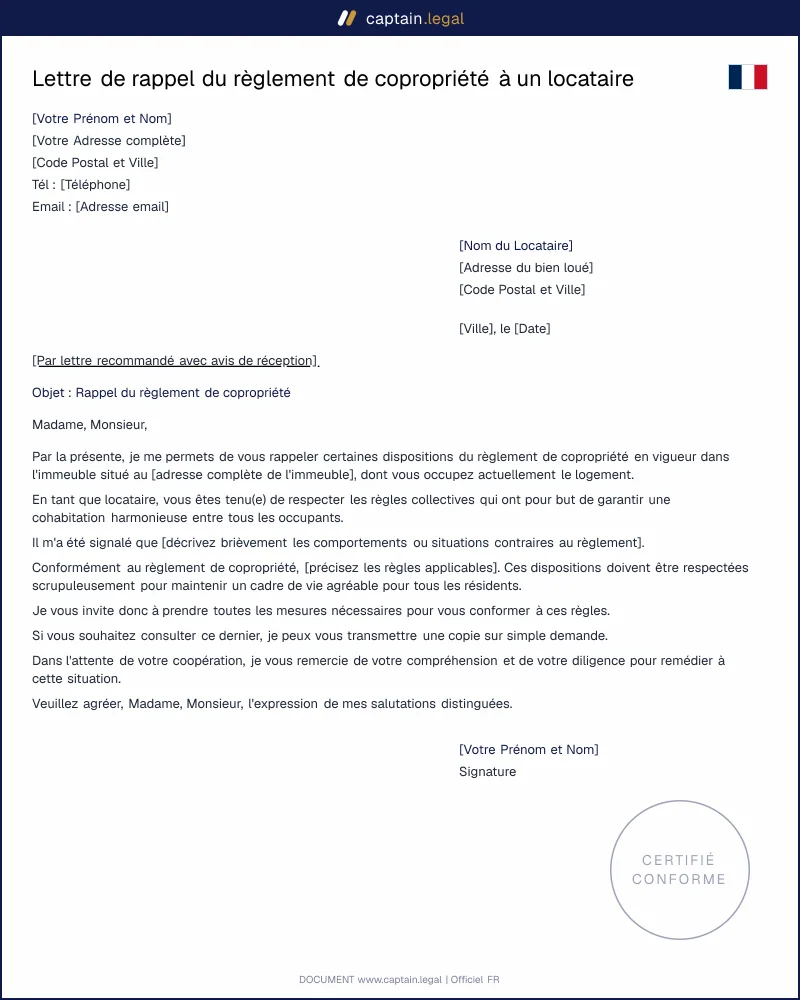 captain.legal

Lettre de rappel du règlement de copropriété à un locataire

[Votre Prénom et Nom]
[Votre Adresse complète]
[Code Postal et Ville]
Tél : [Téléphone]
Email : [Adresse email]

[Nom du Locataire]
[Adresse du bien loué]
[Code Postal et Ville]

[Ville], le [Date]

[Par lettre recommandé avec avis de réception]

Objet : Rappel du règlement de copropriété

Madame, Monsieur,

Par la présente, je me permets de vous rappeler certaines dispositions du règlement de copropriété en vigueur dans l'immeuble situé au [adresse complète de l'immeuble], dont vous occupez actuellement le logement.

En tant que locataire, vous êtes tenu(e) de respecter les règles collectives qui ont pour but de garantir une cohabitation harmonieuse entre tous les occupants.

Il m'a été signalé que [décrivez brièvement les comportements ou situations contraires au règlement].

Conformément au règlement de copropriété, [précisez les règles applicables]. Ces dispositions doivent être respectées scrupuleusement pour maintenir un cadre de vie agréable pour tous les résidents.

Je vous invite donc à prendre toutes les mesures nécessaires pour vous conformer à ces règles.

Si vous souhaitez consulter ce dernier, je peux vous transmettre une copie sur simple demande.

Dans l'attente de votre coopération, je vous remercie de votre compréhension et de votre diligence pour remédier à cette situation.

Veuillez agréer, Madame, Monsieur, l'expression de mes salutations distinguées.

[Votre Prénom et Nom]
Signature

CERTIFIÉ
CONFORME

DOCUMENT www.captain.legal | Officiel FR